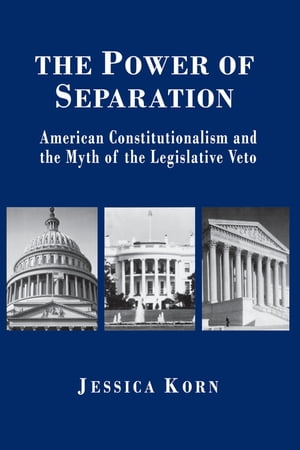 THE POWER OF SEPARATION

American Constitutionalism and the Myth of the Legislative Veto

JESSICA KORN